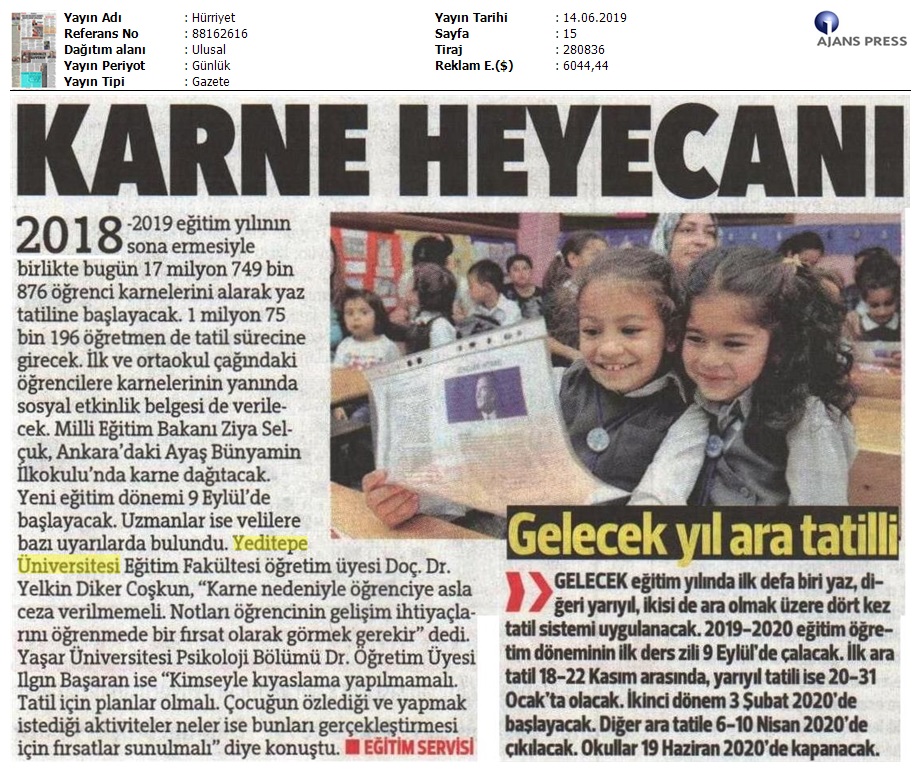 Yayın Adı : Hürriyet
Referans No : 88162616
Dağıtım alanı : Ulusal
Yayın Periyot : Günlük
Yayın Tipi : Gazete

Yayın Tarihi : 14.06.2019
Sayfa : 15
Tiraj : 280836
Reklam E.($) : 6044,44

AJANS PRESS

KARNE HEYECANI

2018-2019 eğitim yılının sona ermesiyle birlikte bugün 17 milyon 749 bin 876 öğrenci karnelerini alarak yaz tatiline başlayacak. 1 milyon 75 bin 196 öğretmen de tatil sürecine girecek. İlk ve ortaokul çağındaki öğrencilere karnelerinin yanında sosyal etkinlik belgesi de verilecek. Milli Eğitim Bakanı Ziya Selçuk, Ankara'daki Ayaş Bünyamin İlkokulu'nda karne dağıtacak. Yeni eğitim dönemi 9 Eylül'de başlayacak. Uzmanlar ise velilere bazı uyarılarda bulundu. Yeditepe Üniversitesi Eğitim Fakültesi öğretim üyesi Doç. Dr. Yelkin Diker Coşkun, "Karne nedeniyle öğrenciye asla ceza verilmemeli. Notları öğrencinin gelişim ihtiyaçlarını öğrenmede bir fırsat olarak görmek gerekir" dedi. Yaşar Üniversitesi Psikoloji Bölümü Dr. Öğretim Üyesi Ilgın Başaran ise "Kimseyle kıyaslama yapılmamalı. Tatil için planlar olmalı. Çocuğun özlediği ve yapmak istediği aktiviteler neler ise bunları gerçekleştirmesi için fırsatlar sunulmalı" diye konuştu. ■ EĞİTİM SERVİSİ

Gelecek yıl ara tatilli

GELECEK eğitim yılında ilk defa biri yaz, diğeri yarıyıl, ikisi de ara olmak üzere dört kez tatil sistemi uygulanacak. 2019-2020 eğitim öğretim döneminin ilk ders zili 9 Eylül'de çalacak. İlk ara tatil 18-22 Kasım arasında, yarıyıl tatili ise 20-31 Ocak'ta olacak. İkinci dönem 3 Şubat 2020'de başlayacak. Diğer ara tatile 6-10 Nisan 2020'de çıkılacak. Okullar 19 Haziran 2020'de kapanacak.